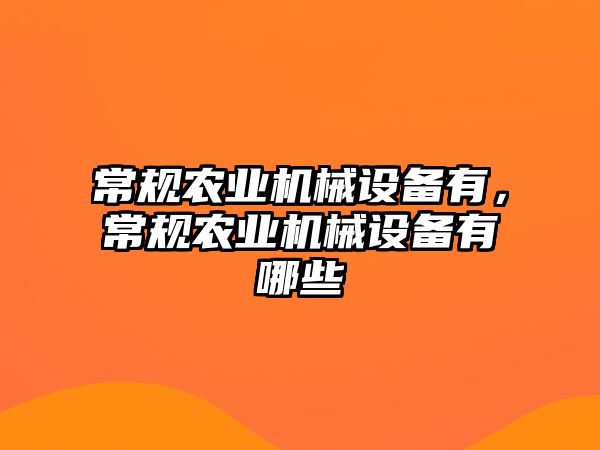 常规农业机械设备有，常规农业机械设备有哪些